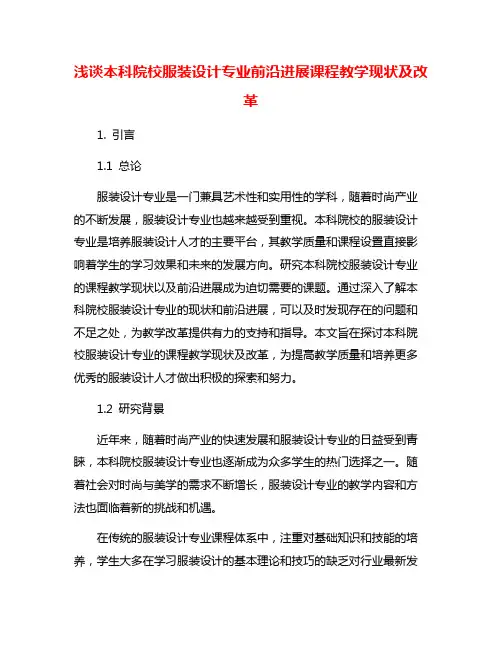 浅谈本科院校服装设计专业前沿进展课程教学现状及改革

1. 引言

1.1 总论

服装设计专业是一门兼具艺术性和实用性的学科，随着时尚产业的不断发展，服装设计专业也越来越受到重视。本科院校的服装设计专业是培养服装设计人才的主要平台，其教学质量和课程设置直接影响着学生的学习效果和未来的发展方向。研究本科院校服装设计专业的课程教学现状以及前沿进展成为迫切需要的课题。通过深入了解本科院校服装设计专业的现状和前沿进展，可以及时发现存在的问题和不足之处，为教学改革提供有力的支持和指导。本文旨在探讨本科院校服装设计专业的课程教学现状及改革，为提高教学质量和培养更多优秀的服装设计人才做出积极的探索和努力。

1.2 研究背景

近年来，随着时尚产业的快速发展和服装设计专业的日益受到青睐，本科院校服装设计专业也逐渐成为众多学生的热门选择之一。随着社会对时尚与美学的需求不断增长，服装设计专业的教学内容和方法也面临着新的挑战和机遇。

在传统的服装设计专业课程体系中，注重对基础知识和技能的培养，学生大多在学习服装设计的基本理论和技巧的缺乏对行业最新发